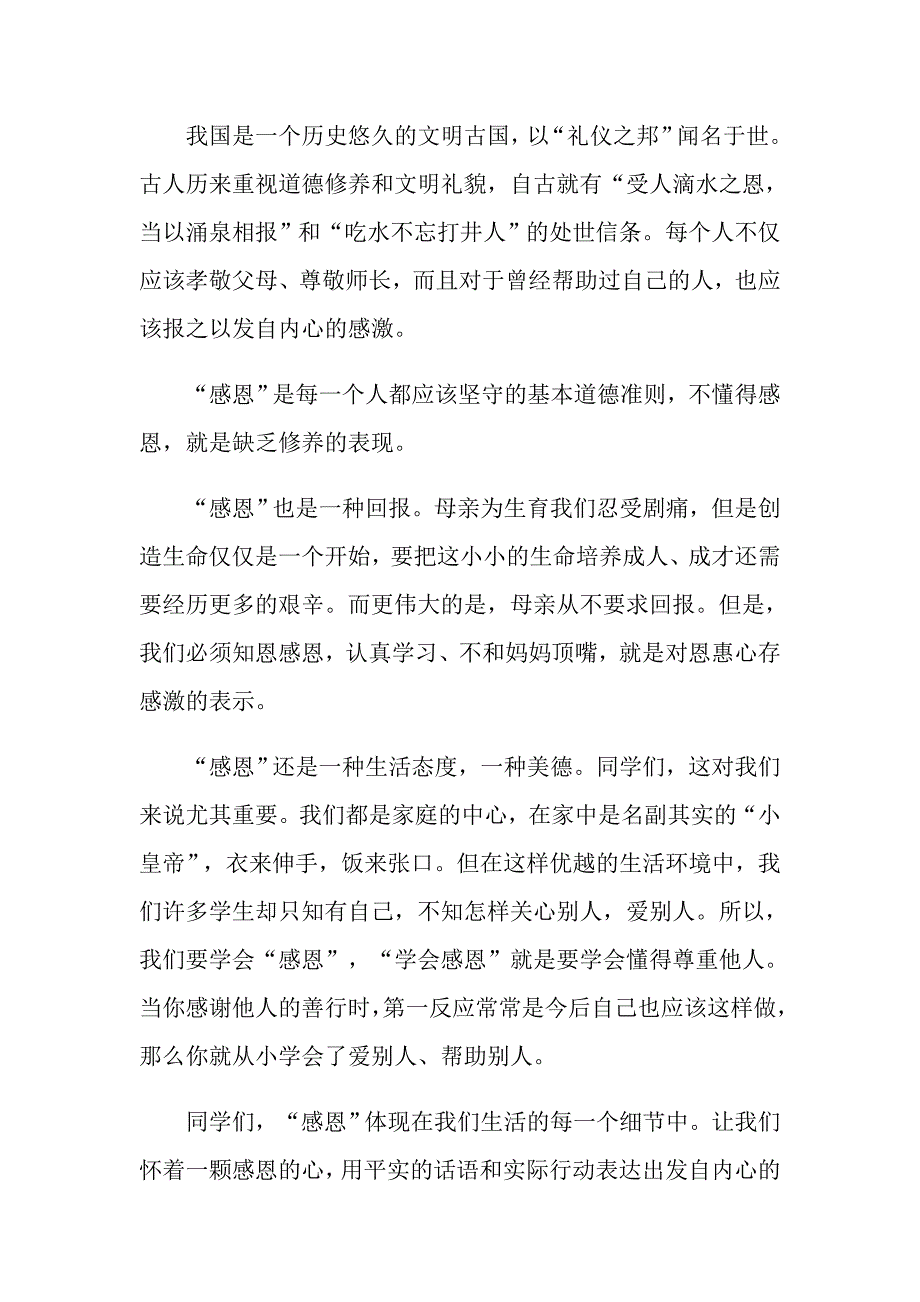 我国是一个历史悠久的文明古国，以“礼仪之邦”闻名于世。古人历来重视道德修养和文明礼貌，自古就有“受人滴水之恩，当以涌泉相报”和“吃水不忘打井人”的处世信条。每个人不仅应该孝敬父母、尊敬师长，而且对于曾经帮助过自己的人，也应该报之以发自内心的感激。

“感恩”是每一个人都应该坚守的基本道德准则，不懂得感恩，就是缺乏修养的表现。

“感恩”也是一种回报。母亲为生育我们忍受剧痛，但是创造生命仅仅是一个开始，要把这小小的生命培养成人、成才还需要经历更多的艰辛。而更伟大的是，母亲从不要求回报。但是，我们必须知恩感恩，认真学习、不和妈妈顶嘴，就是对恩惠心存感激的表示。

“感恩”还是一种生活态度，一种美德。同学们，这对我们来说尤其重要。我们都是家庭的中心，在家中是名副其实的“小皇帝”，衣来伸手，饭来张口。但在这样优越的生活环境中，我们许多学生却只知有自己，不知怎样关心别人，爱别人。所以，我们要学会“感恩”，“学会感恩”就是要学会懂得尊重他人。当你感谢他人的善行时，第一反应常常是今后自己也应该这样做，那么你就从小学会了爱别人、帮助别人。

同学们，“感恩”体现在我们生活的每一个细节中。让我们怀着一颗感恩的心，用平实的话语和实际行动表达出发自内心的